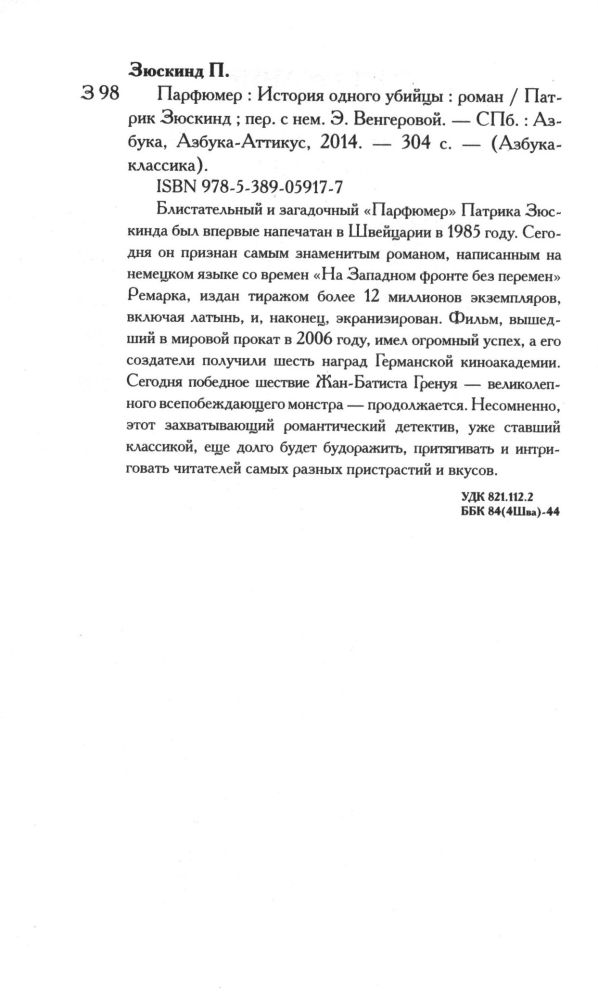 Зюскинд П.

З 98 Парфюмер : История одного убийцы : роман / Патрик Зюскинд ; пер. с нем. Э. Венгеровой. — СПб. : Азбука, Азбука-Аттикус, 2014. — 304 с. — (Азбука-классика).

ISBN 978-5-389-05917-7

Блистательный и загадочный «Парфюмер» Патрика Зюскинда был впервые напечатан в Швейцарии в 1985 году. Сегодня он признан самым знаменитым романом, написанным на немецком языке со времен «На Западном фронте без перемен» Ремарка, издан тиражом более 12 миллионов экземпляров, включая латынь, и, наконец, экранизирован. Фильм, вышедший в мировой прокат в 2006 году, имел огромный успех, а его создатели получили шесть наград Германской киноакадемии. Сегодня победное шествие Жан-Батиста Гренуя — великолепного всепобеждающего монстра — продолжается. Несомненно, этот захватывающий романтический детектив, уже ставший классикой, еще долго будет будоражить, притягивать и интриговать читателей самых разных пристрастий и вкусов.

УДК 821.112.2
ББК 84(4Шва)-44